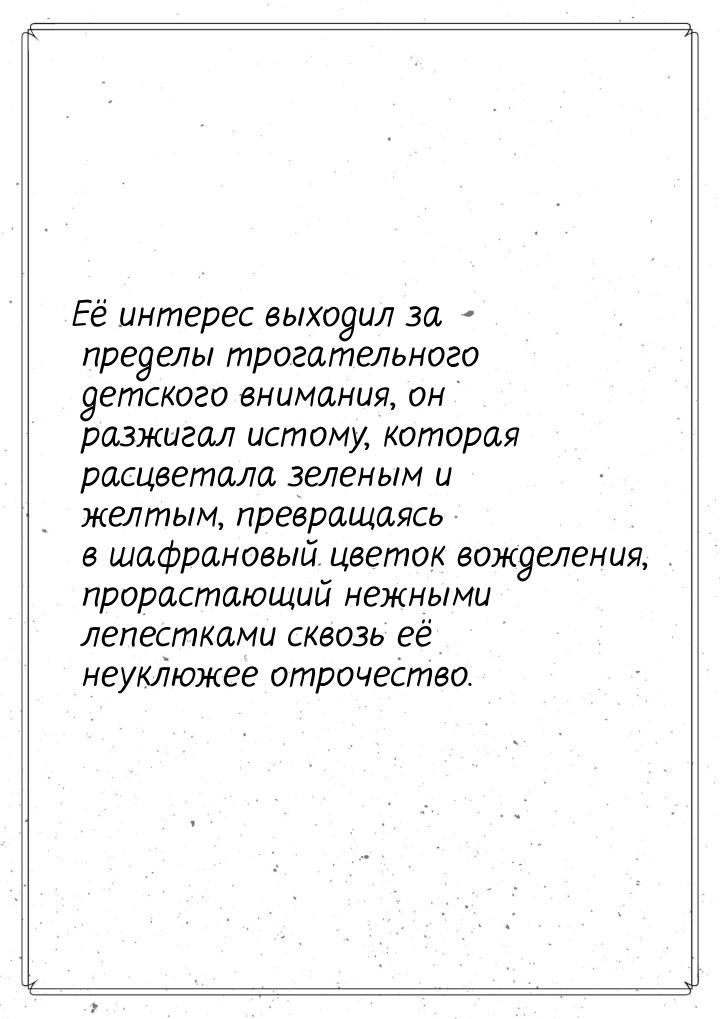 Её интерес выходил за пределы трогательного детского внимания, он разжигал истому, которая расцветала зеленым и желтым, превращаясь в шафрановый цветок вожделения, прорастающий нежными лепестками сквозь её неуклюжее отрочество.